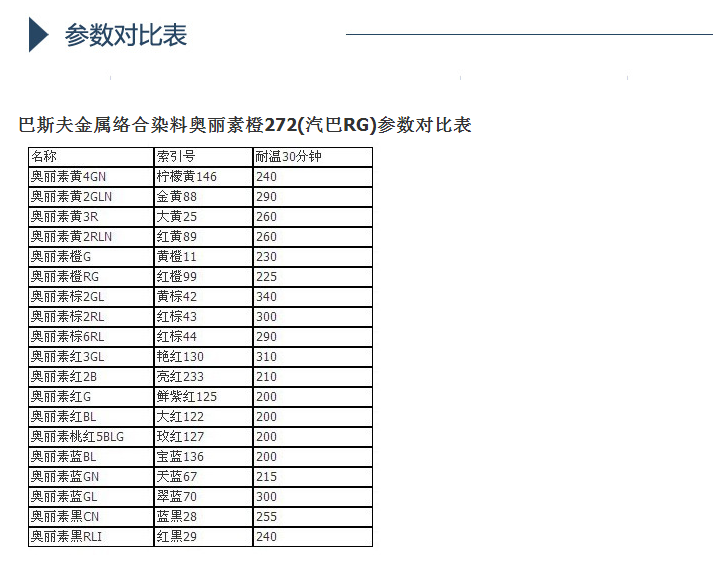 参数对比表

巴斯夫金属络合染料奥丽素橙272(汽巴RG)参数对比表

| 名称 | 索引号 | 耐温30分钟 |
|---|---|---|
| 奥丽素黄4GN | 柠檬黄146 | 240 |
| 奥丽素黄2GLN | 金黄88 | 290 |
| 奥丽素黄3R | 大黄25 | 260 |
| 奥丽素黄2RLN | 红黄89 | 260 |
| 奥丽素橙G | 黄橙11 | 230 |
| 奥丽素橙RG | 红橙99 | 225 |
| 奥丽素棕2GL | 黄棕42 | 340 |
| 奥丽素棕2RL | 红棕43 | 300 |
| 奥丽素棕6RL | 红棕44 | 290 |
| 奥丽素红3GL | 艳红130 | 310 |
| 奥丽素红2B | 亮红233 | 210 |
| 奥丽素红G | 鲜紫红125 | 200 |
| 奥丽素红BL | 大红122 | 200 |
| 奥丽素桃红5BLG | 玫红127 | 200 |
| 奥丽素蓝BL | 宝蓝136 | 200 |
| 奥丽素蓝GN | 天蓝67 | 215 |
| 奥丽素蓝GL | 翠蓝70 | 300 |
| 奥丽素黑CN | 蓝黑28 | 255 |
| 奥丽素黑RLI | 红黑29 | 240 |